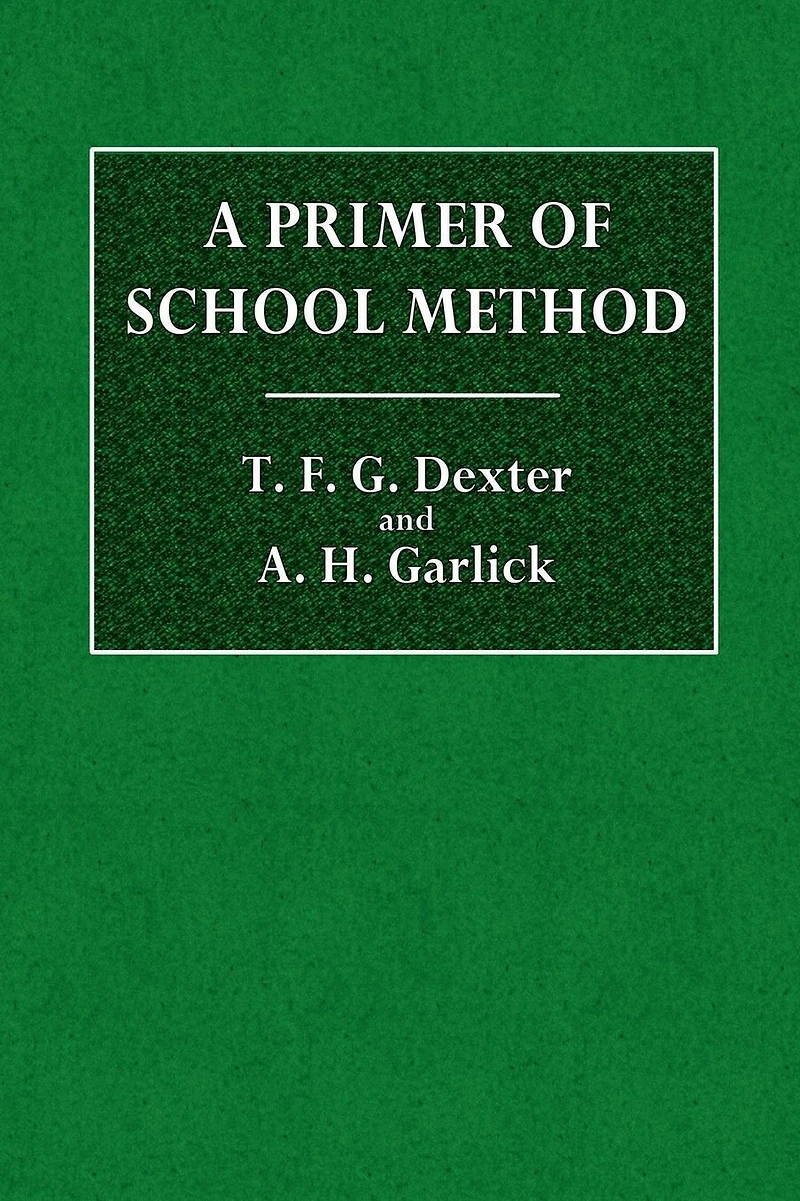 A PRIMER OF
SCHOOL METHOD

T. F. G. Dexter
and
A. H. Garlick